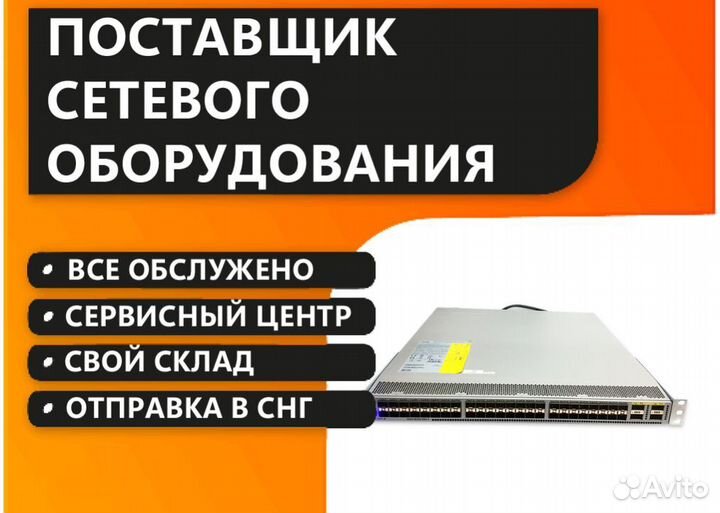 ПОСТАВЩИК СЕТЕВОГО ОБОРУДОВАНИЯ

• ВСЕ ОБСЛУЖЕНО
• СЕРВИСНЫЙ ЦЕНТР
• СВОЙ СКЛАД
• ОТПРАВКА В СНГ

Avito